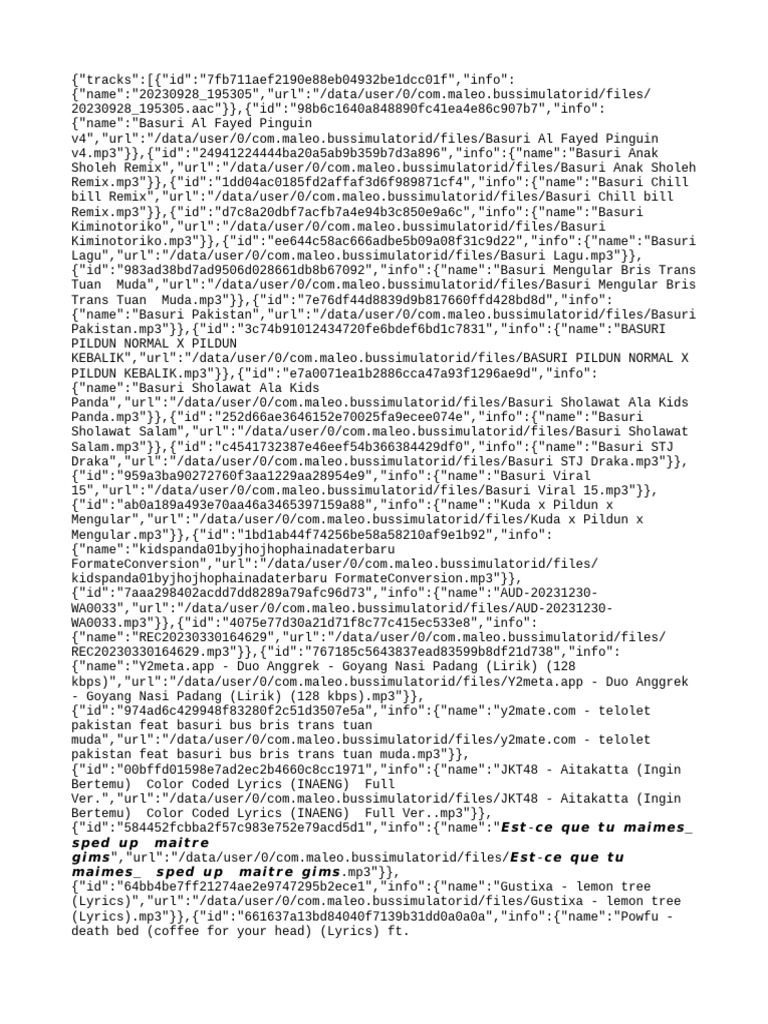 {"tracks":[{"id":"7fb711aef2190e88eb04932be1dcc01f","info":{"name":"20230928_195305","url":"/data/user/0/com.maleo.bussimulatorid/files/20230928_195305.aac"}},{"id":"98b6c1640a848890fc41ea4e86c907b7","info":{"name":"Basuri Al Fayed Pinguin v4","url":"/data/user/0/com.maleo.bussimulatorid/files/Basuri Al Fayed Pinguin v4.mp3"}},{"id":"24941224444ba20a5ab9b359b7d3a896","info":{"name":"Basuri Anak Sholeh Remix","url":"/data/user/0/com.maleo.bussimulatorid/files/Basuri Anak Sholeh Remix.mp3"}},{"id":"1dd04ac0185fd2affaf3d6f989871cf4","info":{"name":"Basuri Chill bill Remix","url":"/data/user/0/com.maleo.bussimulatorid/files/Basuri Chill bill Remix.mp3"}},{"id":"d7c8a20dbf7acfb7a4e94b3c850e9a6c","info":{"name":"Basuri Kiminotoriko","url":"/data/user/0/com.maleo.bussimulatorid/files/Basuri Kiminotoriko.mp3"}},{"id":"ee644c58ac666adbe5b09a08f31c9d22","info":{"name":"Basuri Lagu","url":"/data/user/0/com.maleo.bussimulatorid/files/Basuri Lagu.mp3"}},{"id":"983ad38bd7ad9506d028661db8b67092","info":{"name":"Basuri Mengular Bris Trans Tuan  Muda","url":"/data/user/0/com.maleo.bussimulatorid/files/Basuri Mengular Bris Trans Tuan  Muda.mp3"}},{"id":"7e76df44d8839d9b817660ffd428bd8d","info":{"name":"Basuri Pakistan","url":"/data/user/0/com.maleo.bussimulatorid/files/Basuri Pakistan.mp3"}},{"id":"3c74b91012434720fe6bdef6bd1c7831","info":{"name":"BASURI PILDUN NORMAL X PILDUN KEBALIK","url":"/data/user/0/com.maleo.bussimulatorid/files/BASURI PILDUN NORMAL X PILDUN KEBALIK.mp3"}},{"id":"e7a0071ea1b2886cca47a93f1296ae9d","info":{"name":"Basuri Sholawat Ala Kids Panda","url":"/data/user/0/com.maleo.bussimulatorid/files/Basuri Sholawat Ala Kids Panda.mp3"}},{"id":"252d66ae3646152e70025fa9ecee074e","info":{"name":"Basuri Sholawat Salam","url":"/data/user/0/com.maleo.bussimulatorid/files/Basuri Sholawat Salam.mp3"}},{"id":"c4541732387e46eef54b366384429df0","info":{"name":"Basuri STJ Draka","url":"/data/user/0/com.maleo.bussimulatorid/files/Basuri STJ Draka.mp3"}},{"id":"959a3ba90272760f3aa1229aa28954e9","info":{"name":"Basuri Viral 15","url":"/data/user/0/com.maleo.bussimulatorid/files/Basuri Viral 15.mp3"}},{"id":"ab0a189a493e70aa46a3465397159a88","info":{"name":"Kuda x Pildun x Mengular","url":"/data/user/0/com.maleo.bussimulatorid/files/Kuda x Pildun x Mengular.mp3"}},{"id":"1bd1ab44f74256be58a58210af9e1b92","info":{"name":"kidspanda01byjhojhophainadaterbaru FormateConversion","url":"/data/user/0/com.maleo.bussimulatorid/files/kidspanda01byjhojhophainadaterbaru FormateConversion.mp3"}},{"id":"7aaa298402acdd7dd8289a79afc96d73","info":{"name":"AUD-20231230-WA0033","url":"/data/user/0/com.maleo.bussimulatorid/files/AUD-20231230-WA0033.mp3"}},{"id":"4075e77d30a21d71f8c77c415ec533e8","info":{"name":"REC20230330164629","url":"/data/user/0/com.maleo.bussimulatorid/files/REC20230330164629.mp3"}},{"id":"767185c5643837ead83599b8df21d738","info":{"name":"Y2meta.app - Duo Anggrek - Goyang Nasi Padang (Lirik) (128 kbps)","url":"/data/user/0/com.maleo.bussimulatorid/files/Y2meta.app - Duo Anggrek - Goyang Nasi Padang (Lirik) (128 kbps).mp3"}},{"id":"974ad6c429948f83280f2c51d3507e5a","info":{"name":"y2mate.com - telolet pakistan feat basuri bus bris trans tuan muda","url":"/data/user/0/com.maleo.bussimulatorid/files/y2mate.com - telolet pakistan feat basuri bus bris trans tuan muda.mp3"}},{"id":"00bffd01598e7ad2ec2b4660c8cc1971","info":{"name":"JKT48 - Aitakatta (Ingin Bertemu)  Color Coded Lyrics (INAENG)  Full Ver.","url":"/data/user/0/com.maleo.bussimulatorid/files/JKT48 - Aitakatta (Ingin Bertemu)  Color Coded Lyrics (INAENG)  Full Ver..mp3"}},{"id":"584452fcbba2f57c983e752e79acd5d1","info":{"name":"Est-ce que tu maimes_ sped up  maitre gims","url":"/data/user/0/com.maleo.bussimulatorid/files/Est-ce que tu maimes_  sped up  maitre gims.mp3"}},{"id":"64bb4be7ff21274ae2e9747295b2ece1","info":{"name":"Gustixa - lemon tree (Lyrics)","url":"/data/user/0/com.maleo.bussimulatorid/files/Gustixa - lemon tree (Lyrics).mp3"}},{"id":"661637a13bd84040f7139b31dd0a0a0a","info":{"name":"Powfu - death bed (coffee for your head) (Lyrics) ft.